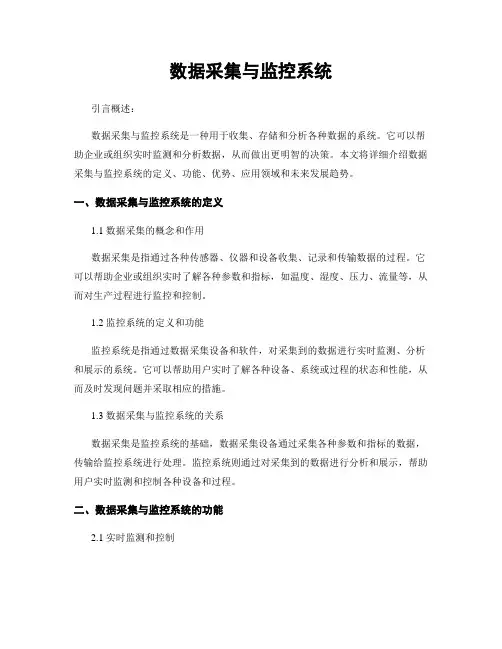 数据采集与监控系统

引言概述：

数据采集与监控系统是一种用于收集、存储和分析各种数据的系统。它可以帮助企业或组织实时监测和分析数据，从而做出更明智的决策。本文将详细介绍数据采集与监控系统的定义、功能、优势、应用领域和未来发展趋势。

一、数据采集与监控系统的定义

1.1 数据采集的概念和作用

数据采集是指通过各种传感器、仪器和设备收集、记录和传输数据的过程。它可以帮助企业或组织实时了解各种参数和指标，如温度、湿度、压力、流量等，从而对生产过程进行监控和控制。

1.2 监控系统的定义和功能

监控系统是指通过数据采集设备和软件，对采集到的数据进行实时监测、分析和展示的系统。它可以帮助用户实时了解各种设备、系统或过程的状态和性能，从而及时发现问题并采取相应的措施。

1.3 数据采集与监控系统的关系

数据采集是监控系统的基础，数据采集设备通过采集各种参数和指标的数据，传输给监控系统进行处理。监控系统则通过对采集到的数据进行分析和展示，帮助用户实时监测和控制各种设备和过程。

二、数据采集与监控系统的功能

2.1 实时监测和控制